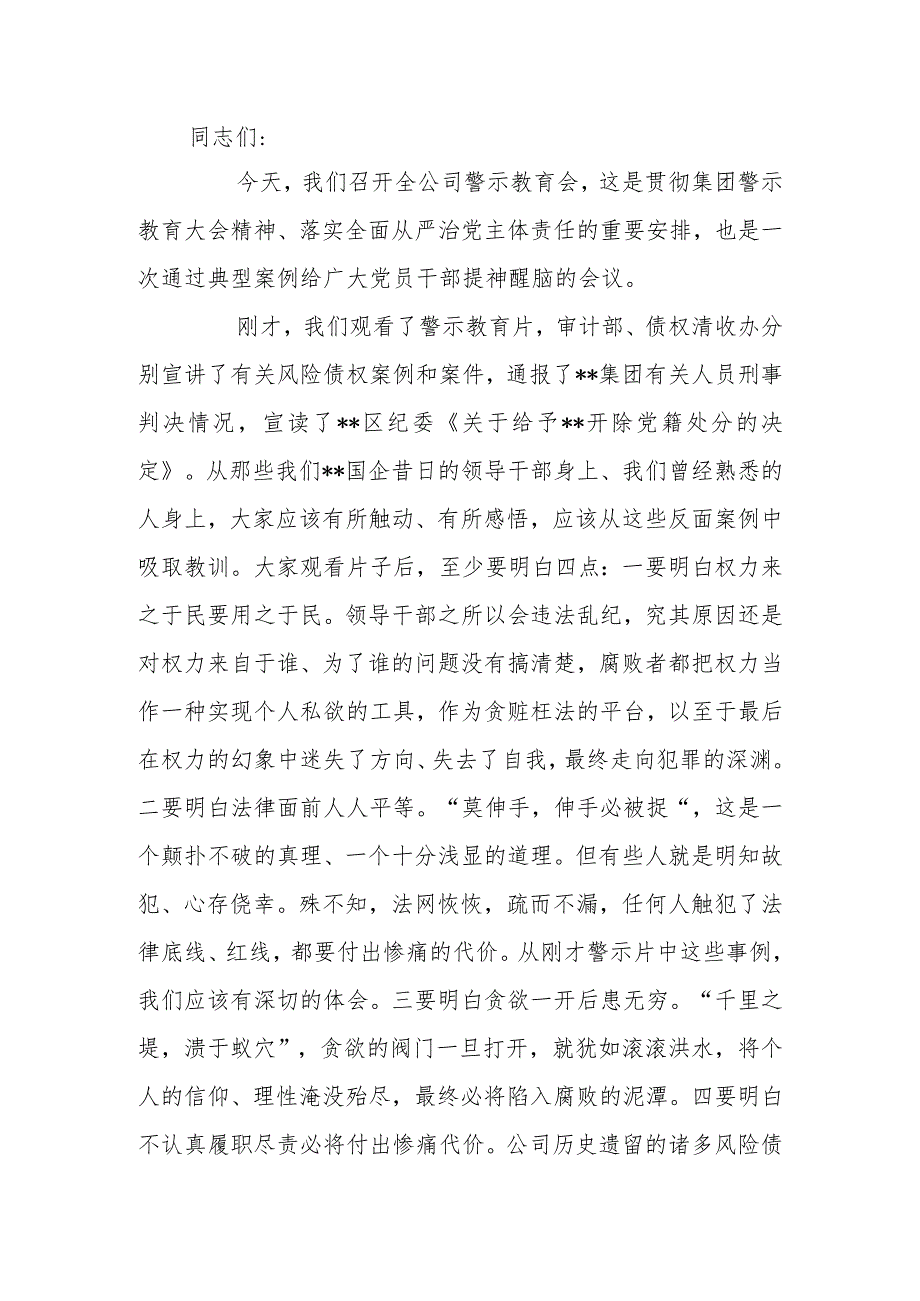 同志们：

今天，我们召开全公司警示教育会，这是贯彻集团警示教育大会精神、落实全面从严治党主体责任的重要安排，也是一次通过典型案例给广大党员干部提神醒脑的会议。

刚才，我们观看了警示教育片，审计部、债权清收办分别宣讲了有关风险债权案例和案件，通报了**集团有关人员刑事判决情况，宣读了**区纪委《关于给予**开除党籍处分的决定》。从那些我们**国企昔日的领导干部身上、我们曾经熟悉的人身上，大家应该有所触动、有所感悟，应该从这些反面案例中吸取教训。大家观看片子后，至少要明白四点：一要明白权力来之于民要用之于民。领导干部之所以会违法乱纪，究其原因还是对权力来自于谁、为了谁的问题没有搞清楚，腐败者都把权力当作一种实现个人私欲的工具，作为贪赃枉法的平台，以至于最后在权力的幻象中迷失了方向、失去了自我，最终走向犯罪的深渊。二要明白法律面前人人平等。“莫伸手，伸手必被捉“，这是一个颠扑不破的真理、一个十分浅显的道理。但有些人就是明知故犯、心存侥幸。殊不知，法网恢恢，疏而不漏，任何人触犯了法律底线、红线，都要付出惨痛的代价。从刚才警示片中这些事例，我们应该有深切的体会。三要明白贪欲一开后患无穷。“千里之堤，溃于蚁穴”，贪欲的阀门一旦打开，就犹如滚滚洪水，将个人的信仰、理性淹没殆尽，最终必将陷入腐败的泥潭。四要明白不认真履职尽责必将付出惨痛代价。公司历史遗留的诸多风险债